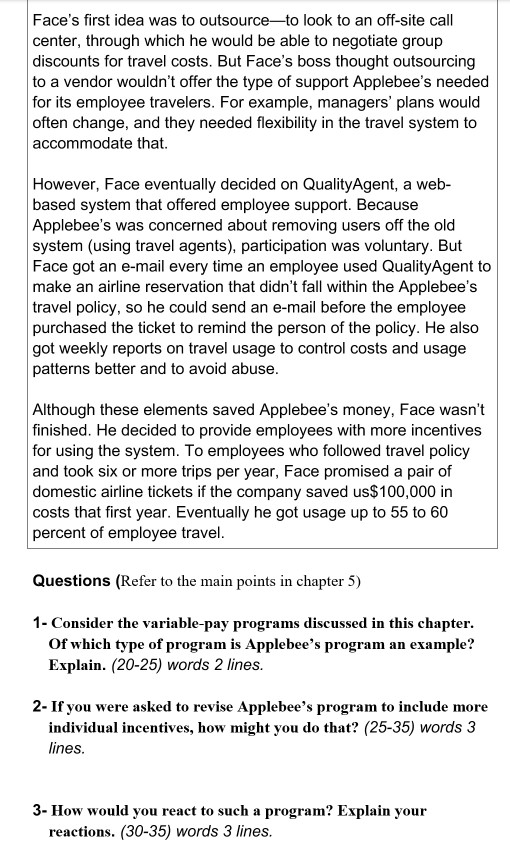 Face's first idea was to outsource—to look to an off-site call center, through which he would be able to negotiate group discounts for travel costs. But Face's boss thought outsourcing to a vendor wouldn't offer the type of support Applebee's needed for its employee travelers. For example, managers' plans would often change, and they needed flexibility in the travel system to accommodate that.

However, Face eventually decided on QualityAgent, a web-based system that offered employee support. Because Applebee's was concerned about removing users off the old system (using travel agents), participation was voluntary. But Face got an e-mail every time an employee used QualityAgent to make an airline reservation that didn't fall within the Applebee's travel policy, so he could send an e-mail before the employee purchased the ticket to remind the person of the policy. He also got weekly reports on travel usage to control costs and usage patterns better and to avoid abuse.

Although these elements saved Applebee's money, Face wasn't finished. He decided to provide employees with more incentives for using the system. To employees who followed travel policy and took six or more trips per year, Face promised a pair of domestic airline tickets if the company saved us$100,000 in costs that first year. Eventually he got usage up to 55 to 60 percent of employee travel.

Questions (Refer to the main points in chapter 5)

1- Consider the variable-pay programs discussed in this chapter. Of which type of program is Applebee's program an example? Explain. (20-25) words 2 lines.

2- If you were asked to revise Applebee's program to include more individual incentives, how might you do that? (25-35) words 3 lines.

3- How would you react to such a program? Explain your reactions. (30-35) words 3 lines.